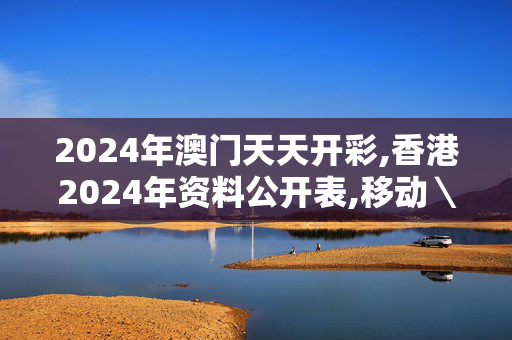 2024年澳门天天开彩,香港2024年资料公开表,移动\